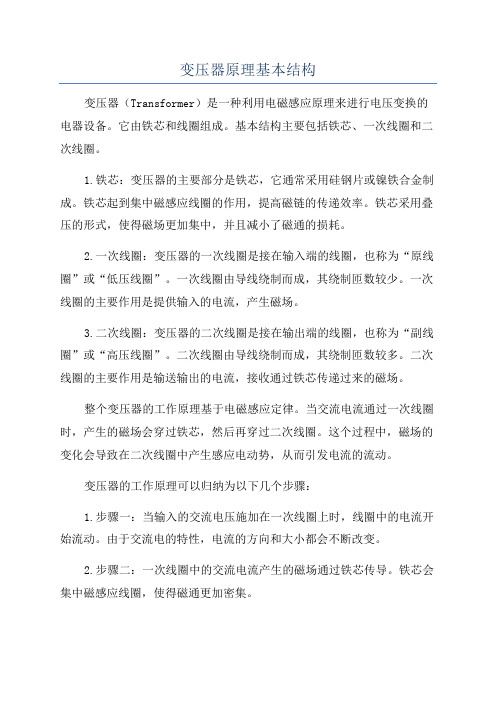 变压器原理基本结构

变压器（Transformer）是一种利用电磁感应原理来进行电压变换的电器设备。它由铁芯和线圈组成。基本结构主要包括铁芯、一次线圈和二次线圈。

1.铁芯：变压器的主要部分是铁芯，它通常采用硅钢片或镍铁合金制成。铁芯起到集中磁感应线圈的作用，提高磁链的传递效率。铁芯采用叠压的形式，使得磁场更加集中，并且减小了磁通的损耗。

2.一次线圈：变压器的一次线圈是接在输入端的线圈，也称为“原线圈”或“低压线圈”。一次线圈由导线绕制而成，其绕制匝数较少。一次线圈的主要作用是提供输入的电流，产生磁场。

3.二次线圈：变压器的二次线圈是接在输出端的线圈，也称为“副线圈”或“高压线圈”。二次线圈由导线绕制而成，其绕制匝数较多。二次线圈的主要作用是输送输出的电流，接收通过铁芯传递过来的磁场。

整个变压器的工作原理基于电磁感应定律。当交流电流通过一次线圈时，产生的磁场会穿过铁芯，然后再穿过二次线圈。这个过程中，磁场的变化会导致在二次线圈中产生感应电动势，从而引发电流的流动。

变压器的工作原理可以归纳为以下几个步骤：

1.步骤一：当输入的交流电压施加在一次线圈上时，线圈中的电流开始流动。由于交流电的特性，电流的方向和大小都会不断改变。

2.步骤二：一次线圈中的交流电流产生的磁场通过铁芯传导。铁芯会集中磁感应线圈，使得磁通更加密集。